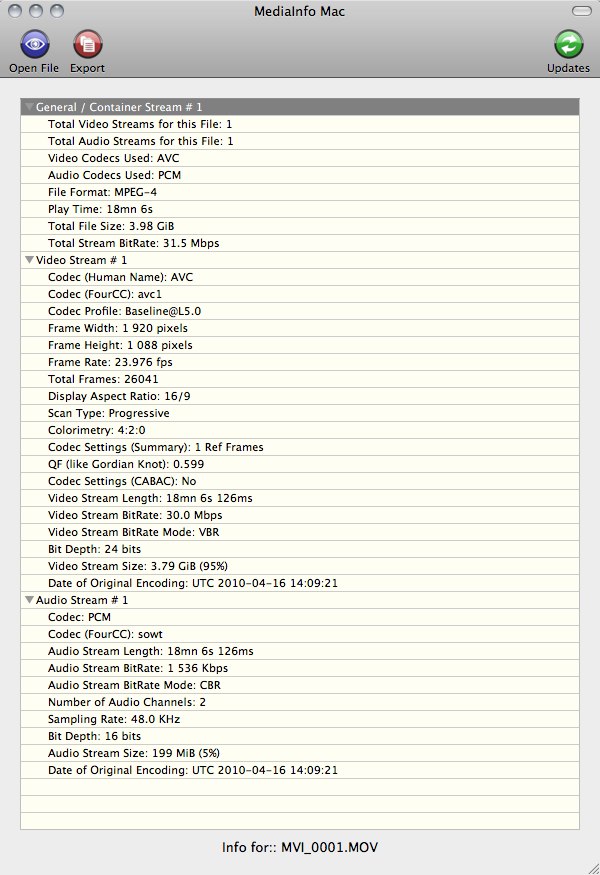 MediaInfo Mac

Open File
Export
Updates

General / Container Stream # 1
Total Video Streams for this File: 1
Total Audio Streams for this File: 1
Video Codecs Used: AVC
Audio Codecs Used: PCM
File Format: MPEG-4
Play Time: 18mn 6s
Total File Size: 3.98 GiB
Total Stream BitRate: 31.5 Mbps
Video Stream # 1
Codec (Human Name): AVC
Codec (FourCC): avc1
Codec Profile: Baseline@L5.0
Frame Width: 1 920 pixels
Frame Height: 1 088 pixels
Frame Rate: 23.976 fps
Total Frames: 26041
Display Aspect Ratio: 16/9
Scan Type: Progressive
Colorimetry: 4:2:0
Codec Settings (Summary): 1 Ref Frames
QF (like Gordian Knot): 0.599
Codec Settings (CABAC): No
Video Stream Length: 18mn 6s 126ms
Video Stream BitRate: 30.0 Mbps
Video Stream BitRate Mode: VBR
Bit Depth: 24 bits
Video Stream Size: 3.79 GiB (95%)
Date of Original Encoding: UTC 2010-04-16 14:09:21
Audio Stream # 1
Codec: PCM
Codec (FourCC): sowt
Audio Stream Length: 18mn 6s 126ms
Audio Stream BitRate: 1 536 Kbps
Audio Stream BitRate Mode: CBR
Number of Audio Channels: 2
Sampling Rate: 48.0 KHz
Bit Depth: 16 bits
Audio Stream Size: 199 MiB (5%)
Date of Original Encoding: UTC 2010-04-16 14:09:21

Info for:: MVI_0001.MOV